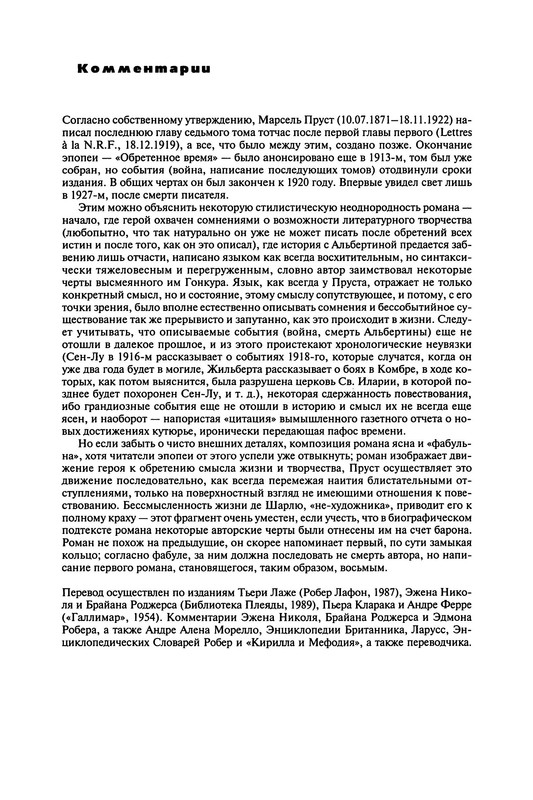 Комментарии

Согласно собственному утверждению, Марсель Пруст (10.07.1871–18.11.1922) написал последнюю главу седьмого тома тотчас после первой главы первого (Lettres à la N.R.F., 18.12.1919), а все, что было между этим, создано позже. Окончание эпопеи — «Обретенное время» — было анонсировано еще в 1913-м, том был уже собран, но события (война, написание последующих томов) отодвинули сроки издания. В общих чертах он был закончен к 1920 году. Впервые увидел свет лишь в 1927-м, после смерти писателя.

Этим можно объяснить некоторую стилистическую неоднородность романа — начало, где герой охвачен сомнениями о возможности литературного творчества (любопытно, что так натурально он уже не может писать после обретений всех истин и после того, как он это описал), где история с Альбертиной предается забвению лишь отчасти, написано языком как всегда восхитительным, но синтаксически тяжеловесным и перегруженным, словно автор заимствовал некоторые черты высмеянного им Гонкура. Язык, как всегда у Пруста, отражает не только конкретный смысл, но и состояние, этому смыслу сопутствующее, и потому, с его точки зрения, было вполне естественно описывать сомнения и бессобытийное существование так же прерывисто и запутанно, как это происходит в жизни. Следует учитывать, что описываемые события (война, смерть Альбертины) еще не отошли в далекое прошлое, и из этого проистекают хронологические неувязки (Сен-Лу в 1916-м рассказывает о событиях 1918-го, которые случатся, когда он уже два года будет в могиле, Жильберта рассказывает о боях в Комбре, в ходе которых, как потом выяснится, была разрушена церковь Св. Иларии, в которой позднее будет похоронен Сен-Лу, и т. д.), некоторая сдержанность повествования, ибо грандиозные события еще не отошли в историю и смысл их не всегда еще ясен, и наоборот — напористая «цитация» вымышленного газетного отчета о новых достижениях кутюрье, иронически передающая пафос времени.

Но если забыть о чисто внешних деталях, композиция романа ясна и «фабульна», хотя читатели эпопеи от этого успели уже отвыкнуть; роман изображает движение героя к обретению смысла жизни и творчества, Пруст осуществляет это движение последовательно, как всегда перемежая наития блистательными отступлениями, только на поверхностный взгляд не имеющими отношения к повествованию. Бессмысленность жизни де Шарлю, «не-художника», приводит его к полному краху — этот фрагмент очень уместен, если учесть, что в биографическом подтексте романа некоторые авторские черты были отнесены им на счет барона. Роман не похож на предыдущие, он скорее напоминает первый, по сути замыкая кольцо; согласно фабуле, за ним должна последовать не смерть автора, но написание первого романа, становящегося, таким образом, восьмым.

Перевод осуществлен по изданиям Тьери Лаже (Робер Лафон, 1987), Эжена Николя и Брайана Роджерса (Библиотека Плеяды, 1989), Пьера Кларака и Андре Ферре («Галлимар», 1954). Комментарии Эжена Николя, Брайана Роджерса и Эдмона Робера, а также Андре Алена Морелло, Энциклопедии Британника, Ларусс, Энциклопедических Словарей Робер и «Кирилла и Мефодия», а также переводчика.